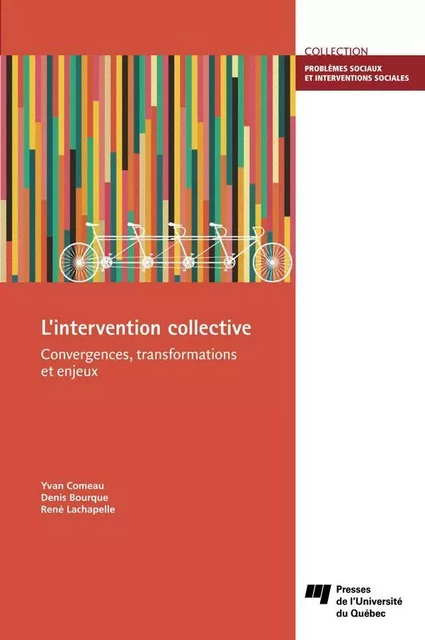 COLLECTION
PROBLÈMES SOCIAUX ET INTERVENTIONS SOCIALES

L'intervention collective

Convergences, transformations et enjeux

Yvan Comeau
Denis Bourque
René Lachapelle

Presses de l'Université du Québec